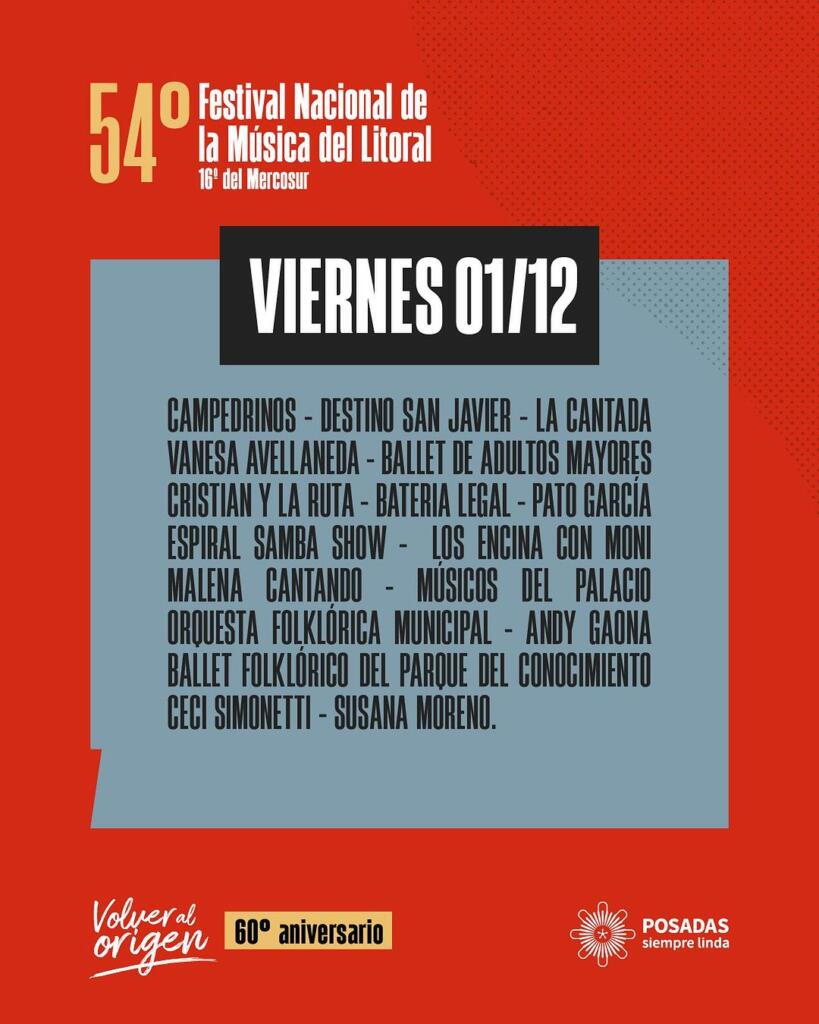 54º Festival Nacional de la Música del Litoral
16º del Mercosur

VIERNES 01/12

CAMPEDRINOS - DESTINO SAN JAVIER - LA CANTADA VANESA AVELLANEDA - BALLET DE ADULTOS MAYORES CRISTIAN Y LA RUTA - BATERIA LEGAL - PATO GARCÍA ESPIRAL SAMBA SHOW - LOS ENCINA CON MONI MALENA CANTANDO - MÚSICOS DEL PALACIO ORQUESTA FOLKLÓRICA MUNICIPAL - ANDY GAONA BALLET FOLKLÓRICO DEL PARQUE DEL CONOCIMIENTO CECI SIMONETTI - SUSANA MORENO.

Volver al origen
60º aniversario

POSADAS
siempre linda